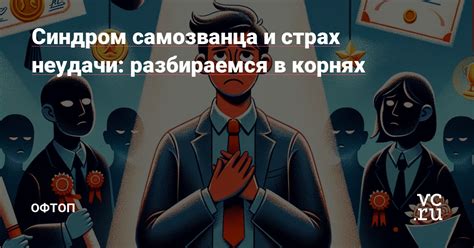 Синдром самозванца и страх неудачи: разбираемся в корнях

ОФТОП

vc.ru